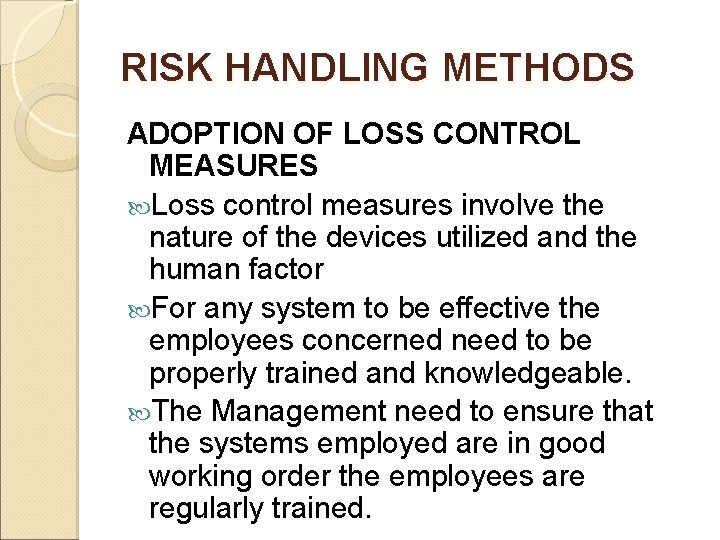 RISK HANDLING METHODS

ADOPTION OF LOSS CONTROL MEASURES

Loss control measures involve the nature of the devices utilized and the human factor

For any system to be effective the employees concerned need to be properly trained and knowledgeable.

The Management need to ensure that the systems employed are in good working order the employees are regularly trained.